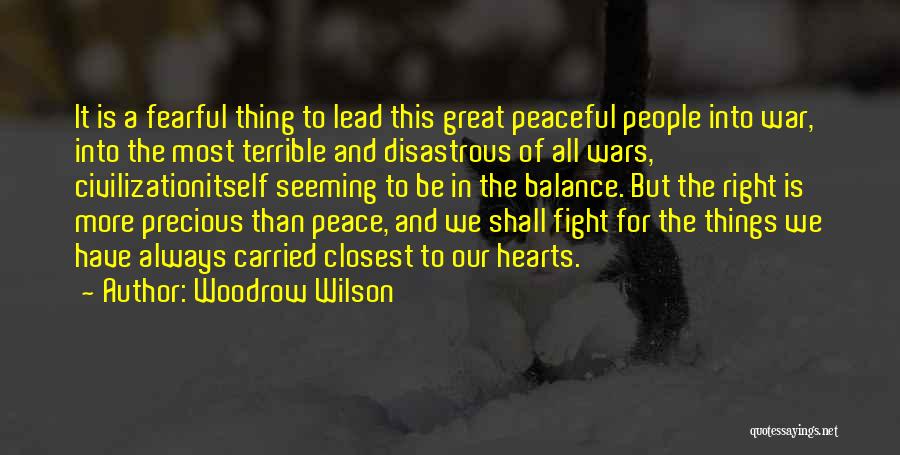 It is a fearful thing to lead this great peaceful people into war, into the most terrible and disastrous of all wars, civilizationitself seeming to be in the balance. But the right is more precious than peace, and we shall fight for the things we have always carried closest to our hearts.
- Author: Woodrow Wilson

quotessayings.net